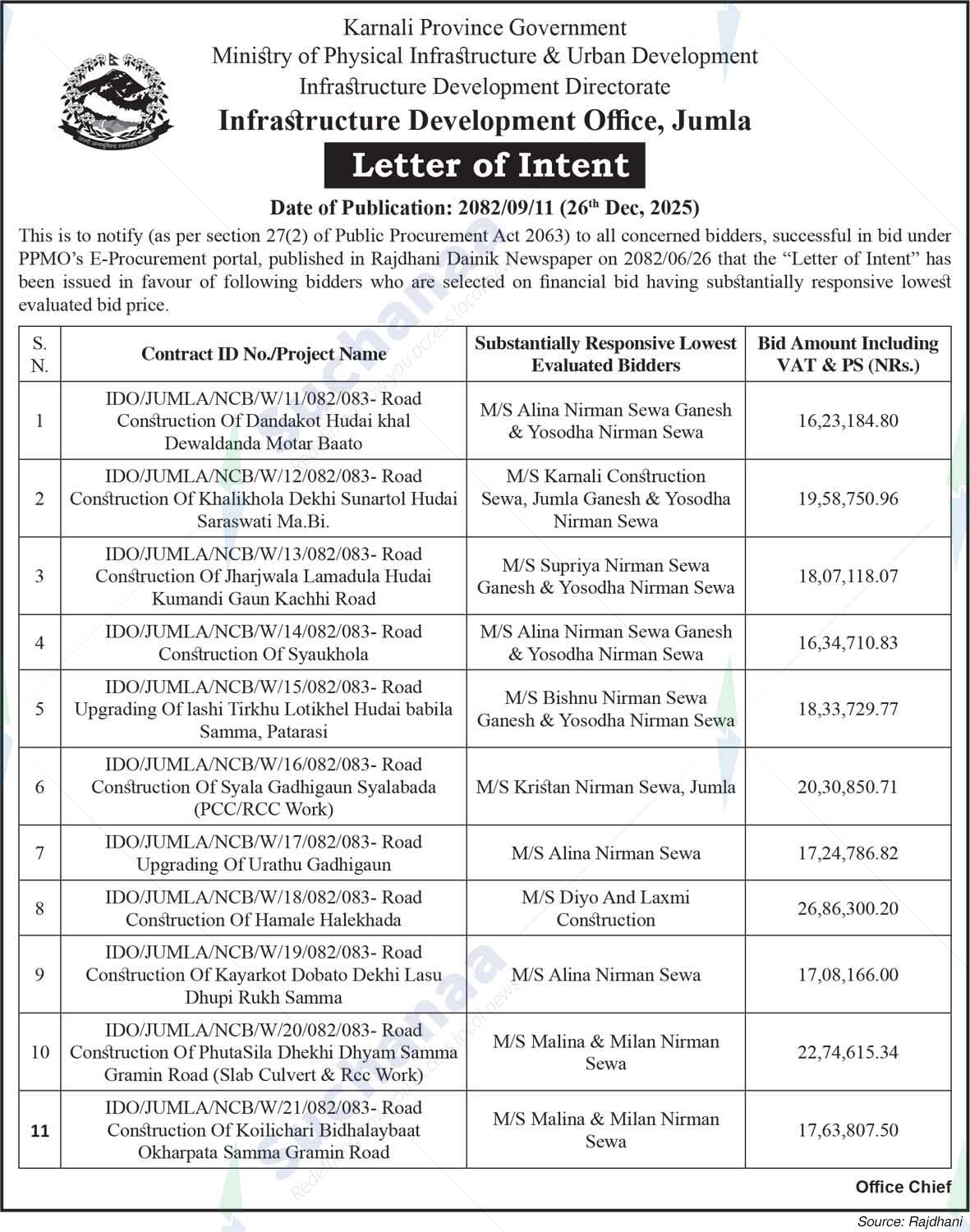 Karnali Province Government
Ministry of Physical Infrastructure & Urban Development
Infrastructure Development Directorate
Infrastructure Development Office, Jumla

Letter of Intent

Date of Publication: 2082/09/11 (26$^{th}$ Dec, 2025)

This is to notify (as per section 27(2) of Public Procurement Act 2063) to all concerned bidders, successful in bid under PPMO's E-Procurement portal, published in Rajdhani Dainik Newspaper on 2082/06/26 that the "Letter of Intent" has been issued in favour of following bidders who are selected on financial bid having substantially responsive lowest evaluated bid price.

| S. N. | Contract ID No./Project Name | Substantially Responsive Lowest Evaluated Bidders | Bid Amount Including VAT & PS (NRs.) |
|---|---|---|---|
| 1 | IDO/JUMLA/NCB/W/11/082/083- Road Construction Of Dandakot Hudai khal Dewaldanda Motar Baato | M/S Alina Nirman Sewa Ganesh & Yosodha Nirman Sewa | 16,23,184.80 |
| 2 | IDO/JUMLA/NCB/W/12/082/083- Road Construction Of Khalikhola Dekhi Sunartol Hudai Saraswati Ma.Bi. | M/S Karnali Construction Sewa, Jumla Ganesh & Yosodha Nirman Sewa | 19,58,750.96 |
| 3 | IDO/JUMLA/NCB/W/13/082/083- Road Construction Of Jharjwala Lamadula Hudai Kumandi Gaun Kachhi Road | M/S Supriya Nirman Sewa Ganesh & Yosodha Nirman Sewa | 18,07,118.07 |
| 4 | IDO/JUMLA/NCB/W/14/082/083- Road Construction Of Syaukhola | M/S Alina Nirman Sewa Ganesh & Yosodha Nirman Sewa | 16,34,710.83 |
| 5 | IDO/JUMLA/NCB/W/15/082/083- Road Upgrading Of lashi Tirkhu Lotikhel Hudai babila Samma, Patarasi | M/S Bishnu Nirman Sewa Ganesh & Yosodha Nirman Sewa | 18,33,729.77 |
| 6 | IDO/JUMLA/NCB/W/16/082/083- Road Construction Of Syala Gadhigaun Syalabada (PCC/RCC Work) | M/S Kristan Nirman Sewa, Jumla | 20,30,850.71 |
| 7 | IDO/JUMLA/NCB/W/17/082/083- Road Upgrading Of Urathu Gadhigaun | M/S Alina Nirman Sewa | 17,24,786.82 |
| 8 | IDO/JUMLA/NCB/W/18/082/083- Road Construction Of Hamale Halekhada | M/S Diyo And Laxmi Construction | 26,86,300.20 |
| 9 | IDO/JUMLA/NCB/W/19/082/083- Road Construction Of Kayarkot Dobato Dekhi Lasu Dhupi Rukh Samma | M/S Alina Nirman Sewa | 17,08,166.00 |
| 10 | IDO/JUMLA/NCB/W/20/082/083- Road Construction Of PhutaSila Dhekhi Dhyam Samma Gramin Road (Slab Culvert & Rcc Work) | M/S Malina & Milan Nirman Sewa | 22,74,615.34 |
| 11 | IDO/JUMLA/NCB/W/21/082/083- Road Construction Of Koilichari Bidhalaybaat Okharpata Samma Gramin Road | M/S Malina & Milan Nirman Sewa | 17,63,807.50 |

Office Chief

Source: Rajdhani